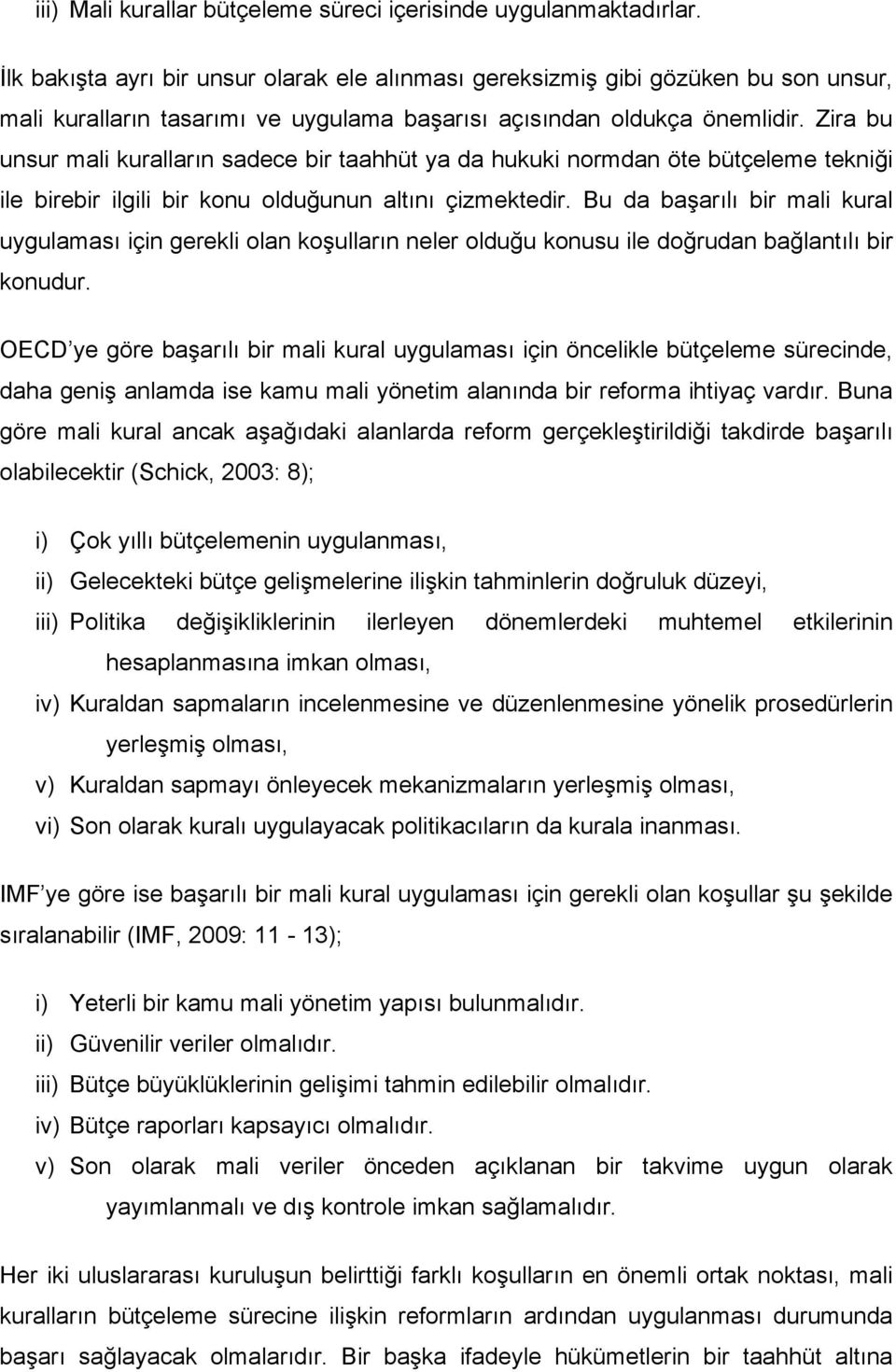 iii) Mali kurallar bütçeleme süreci içerisinde uygulanmaktadırlar.

İlk bakışta ayrı bir unsur olarak ele alınması gereksizmiş gibi gözüken bu son unsur, mali kuralların tasarımı ve uygulama başarısı açısından oldukça önemlidir. Zira bu unsur mali kuralların sadece bir taahhüt ya da hukuki normdan öte bütçeleme tekniği ile birebir ilgili bir konu olduğunun altını çizmektedir. Bu da başarılı bir mali kural uygulaması için gerekli olan koşulların neler olduğu konusu ile doğrudan bağlantılı bir konudur.

OECD'ye göre başarılı bir mali kural uygulaması için öncelikle bütçeleme sürecinde, daha geniş anlamda ise kamu mali yönetim alanında bir reforma ihtiyaç vardır. Buna göre mali kural ancak aşağıdaki alanlarda reform gerçekleştirildiği takdirde başarılı olabilecektir (Schick, 2003: 8);

i) Çok yıllı bütçelemenin uygulanması,
ii) Gelecekteki bütçe gelişmelerine ilişkin tahminlerin doğruluk düzeyi,
iii) Politika değişikliklerinin ilerleyen dönemlerdeki muhtemel etkilerinin hesaplanmasına imkan olması,
iv) Kuraldan sapmaların incelenmesine ve düzenlenmesine yönelik prosedürlerin yerleşmiş olması,
v) Kuraldan sapmayı önleyecek mekanizmaların yerleşmiş olması,
vi) Son olarak kuralı uygulayacak politikacıların da kurala inanması.

IMF'ye göre ise başarılı bir mali kural uygulaması için gerekli olan koşullar şu şekilde sıralanabilir (IMF, 2009: 11 - 13);

i) Yeterli bir kamu mali yönetim yapısı bulunmalıdır.
ii) Güvenilir veriler olmalıdır.
iii) Bütçe büyüklüklerinin gelişimi tahmin edilebilir olmalıdır.
iv) Bütçe raporları kapsayıcı olmalıdır.
v) Son olarak mali veriler önceden açıklanan bir takvime uygun olarak yayımlanmalı ve dış kontrole imkan sağlamalıdır.

Her iki uluslararası kuruluşun belirttiği farklı koşulların en önemli ortak noktası, mali kuralların bütçeleme sürecine ilişkin reformların ardından uygulanması durumunda başarı sağlayacak olmalarıdır. Bir başka ifadeyle hükümetlerin bir taahhüt altına